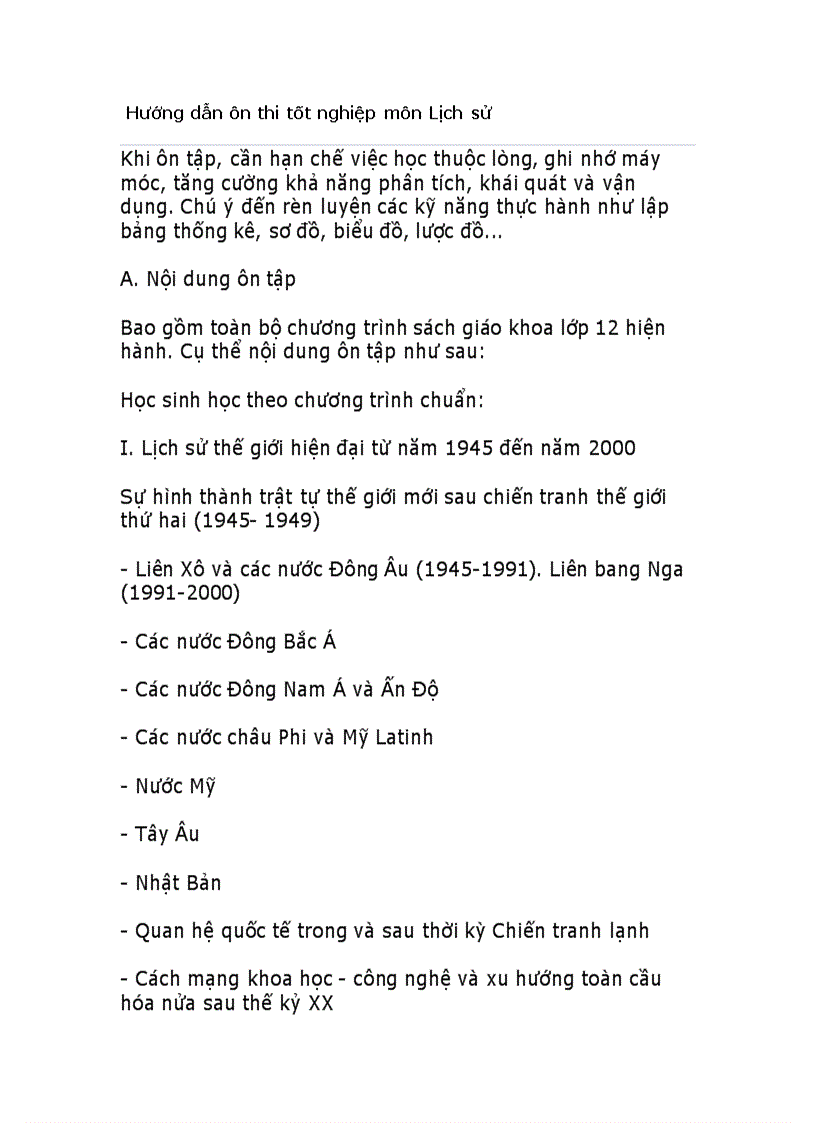 Hướng dẫn ôn thi tốt nghiệp môn Lịch sử

Khi ôn tập, cần hạn chế việc học thuộc lòng, ghi nhớ máy móc, tăng cường khả năng phân tích, khái quát và vận dụng. Chú ý đến rèn luyện các kỹ năng thực hành như lập bảng thống kê, sơ đồ, biểu đồ, lược đồ...

A. Nội dung ôn tập

Bao gồm toàn bộ chương trình sách giáo khoa lớp 12 hiện hành. Cụ thể nội dung ôn tập như sau:

Học sinh học theo chương trình chuẩn:

I. Lịch sử thế giới hiện đại từ năm 1945 đến năm 2000

Sự hình thành trật tự thế giới mới sau chiến tranh thế giới thứ hai (1945- 1949)

- Liên Xô và các nước Đông Âu (1945-1991). Liên bang Nga (1991-2000)

- Các nước Đông Bắc Á

- Các nước Đông Nam Á và Ấn Độ

- Các nước châu Phi và Mỹ Latinh

- Nước Mỹ

- Tây Âu

- Nhật Bản

- Quan hệ quốc tế trong và sau thời kỳ Chiến tranh lạnh

- Cách mạng khoa học - công nghệ và xu hướng toàn cầu hóa nửa sau thế kỷ XX